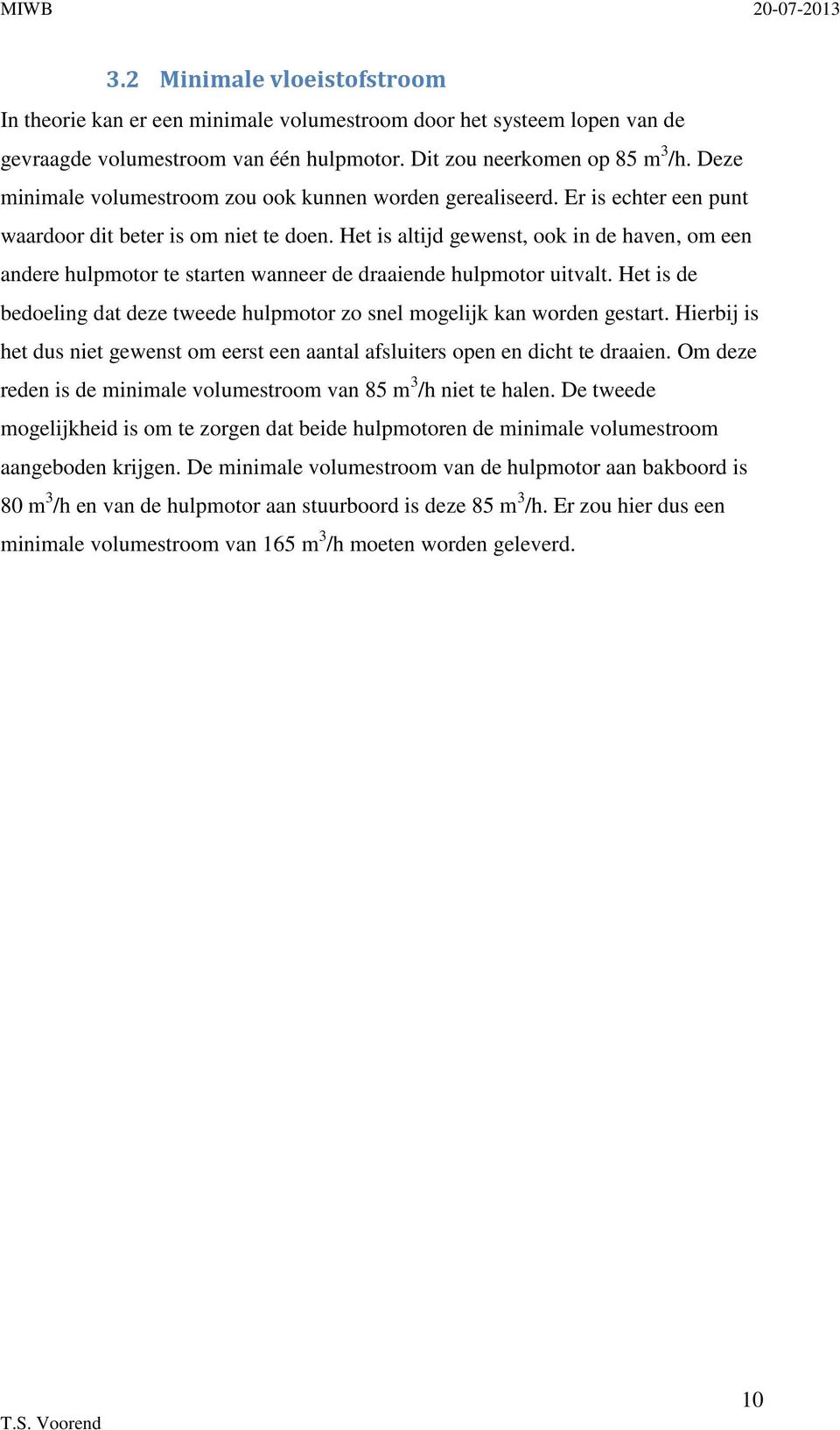 MIWB 20-07-2013

3.2 Minimale vloeistofstroom

In theorie kan er een minimale volumestroom door het systeem lopen van de gevraagde volumestroom van één hulpmotor. Dit zou neerkomen op 85 $m^3/h$. Deze minimale volumestroom zou ook kunnen worden gerealiseerd. Er is echter een punt waardoor dit beter is om niet te doen. Het is altijd gewenst, ook in de haven, om een andere hulpmotor te starten wanneer de draaiende hulpmotor uitvalt. Het is de bedoeling dat deze tweede hulpmotor zo snel mogelijk kan worden gestart. Hierbij is het dus niet gewenst om eerst een aantal afsluiters open en dicht te draaien. Om deze reden is de minimale volumestroom van 85 $m^3/h$ niet te halen. De tweede mogelijkheid is om te zorgen dat beide hulpmotoren de minimale volumestroom aangeboden krijgen. De minimale volumestroom van de hulpmotor aan bakboord is 80 $m^3/h$ en van de hulpmotor aan stuurboord is deze 85 $m^3/h$. Er zou hier dus een minimale volumestroom van 165 $m^3/h$ moeten worden geleverd.

10

T.S. Voorend